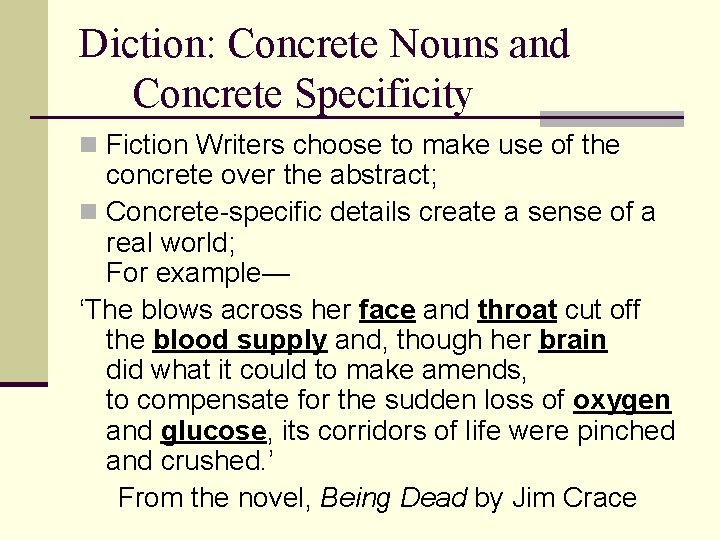 Diction: Concrete Nouns and Concrete Specificity

Fiction Writers choose to make use of the concrete over the abstract;

Concrete-specific details create a sense of a real world;
For example—

‘The blows across her face and throat cut off the blood supply and, though her brain did what it could to make amends,
to compensate for the sudden loss of oxygen and glucose, its corridors of life were pinched and crushed.’

From the novel, Being Dead by Jim Crace